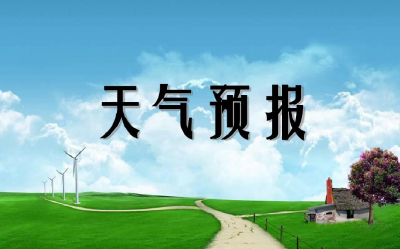 天气预报